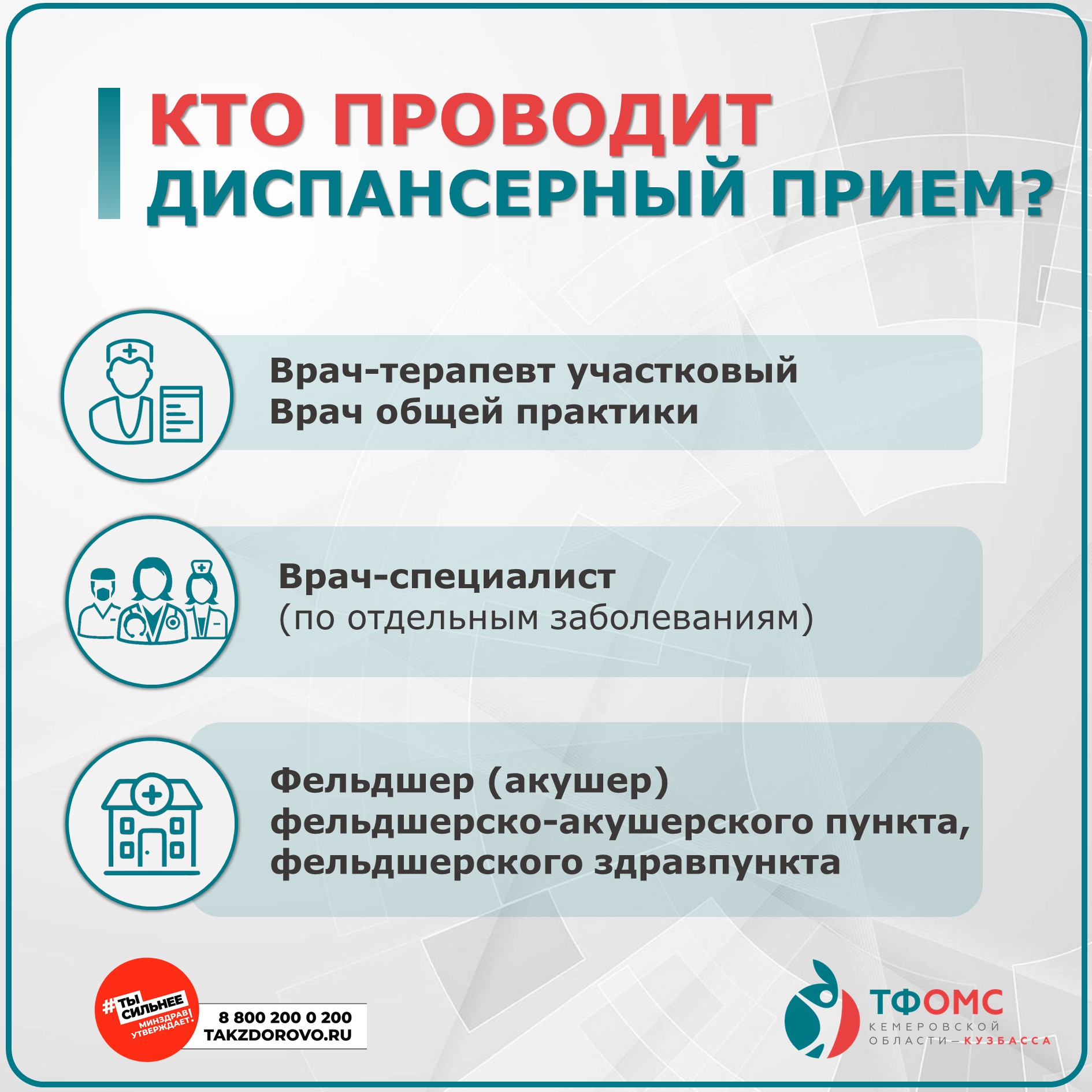 КТО ПРОВОДИТ ДИСПАНСЕРНЫЙ ПРИЕМ?

Врач-терапевт участковый
Врач общей практики

Врач-специалист
(по отдельным заболеваниям)

Фельдшер (акушер)
фельдшерско-акушерского пункта,
фельдшерского здравпункта

#ТЫ СИЛЬНЕЕ
МИНЗДРАВ УТВЕРЖДАЕТ!

8 800 200 0 200
TAKZDOROVO.RU

ТФОМС
КЕМЕРОВСКОЙ
ОБЛАСТИ—КУЗБАССА